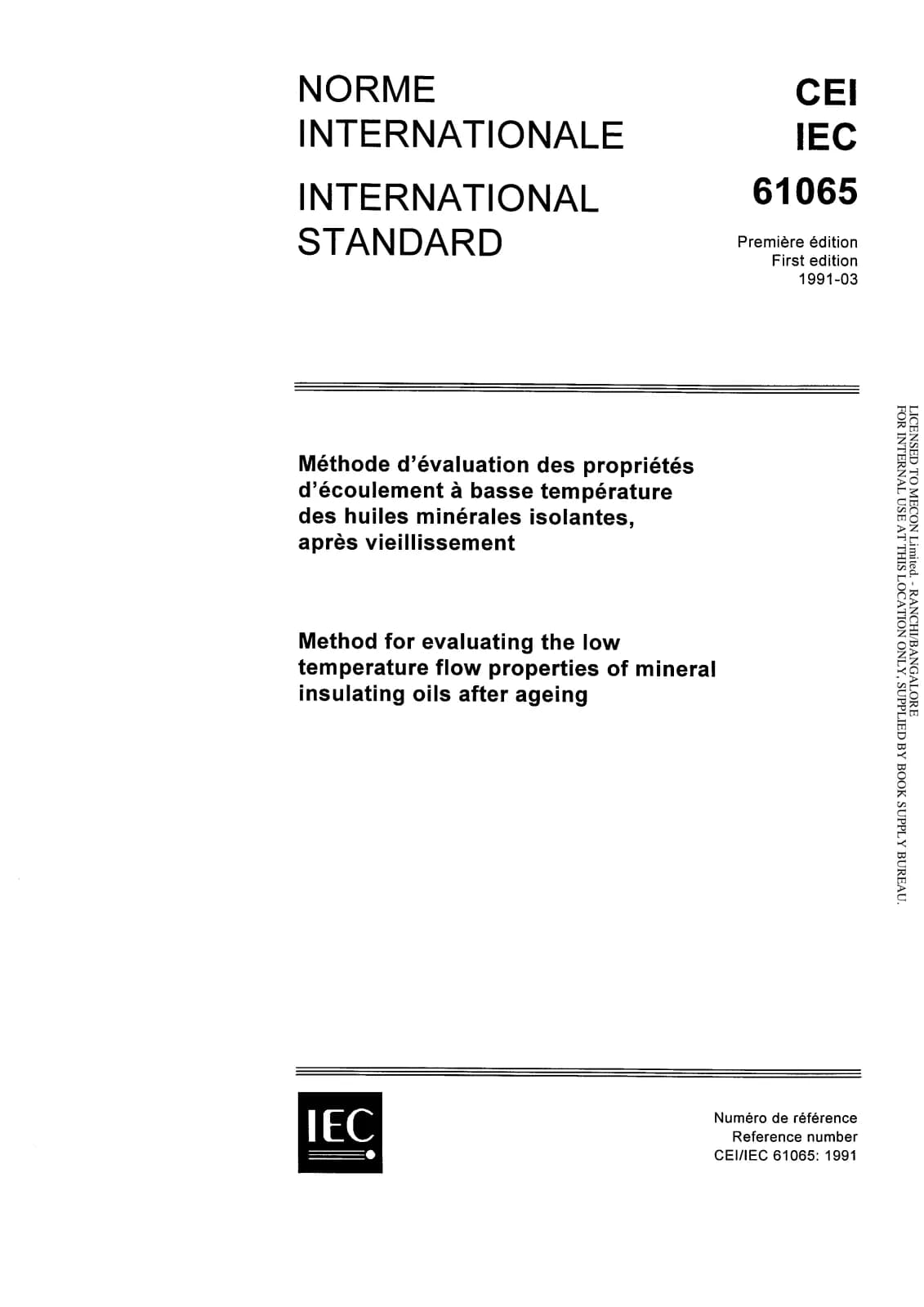 NORME
INTERNATIONALE

INTERNATIONAL
STANDARD

CEI
IEC
61065

Première édition
First edition
1991-03

Méthode d'évaluation des propriétés d'écoulement à basse température des huiles minérales isolantes, après vieillissement

Method for evaluating the low temperature flow properties of mineral insulating oils after ageing

LICENSED TO MECON Limited. - RANCHI/BANGALORE
FOR INTERNAL USE AT THIS LOCATION ONLY, SUPPLIED BY BOOK SUPPLY BUREAU.

IEC

Numéro de référence
Reference number
CEI/IEC 61065: 1991